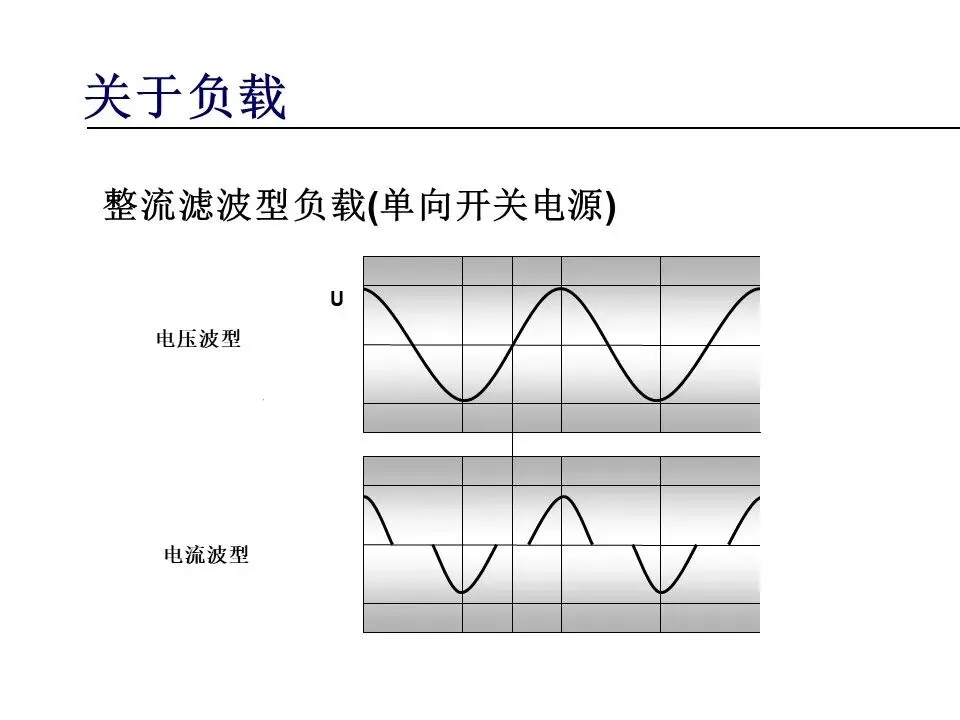 关于负载

整流滤波型负载(单向开关电源)

U

电压波型

电流波型